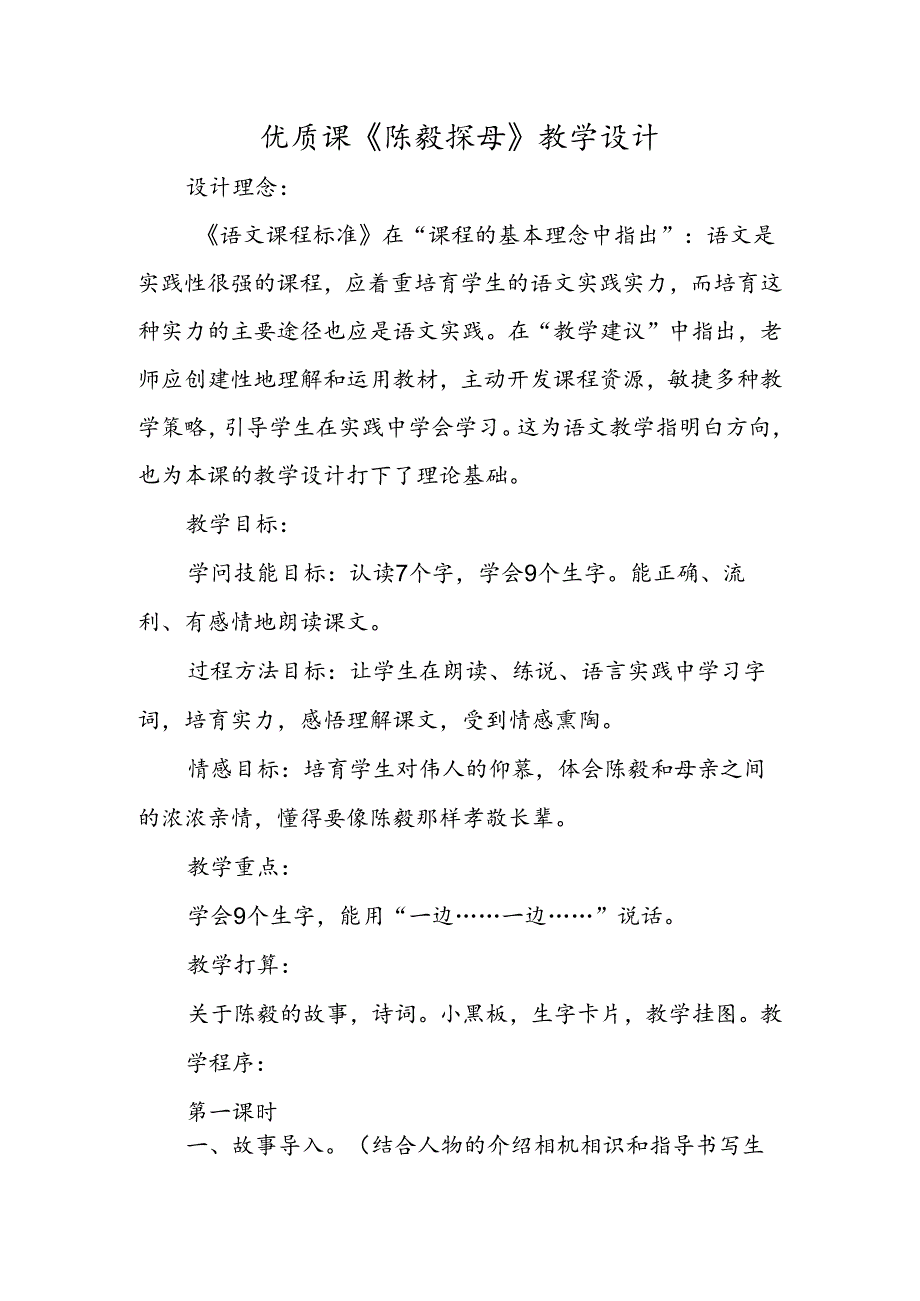 优质课《陈毅探母》教学设计

设计理念：

《语文课程标准》在“课程的基本理念中指出”：语文是实践性很强的课程，应着重培育学生的语文实践实力，而培育这种实力的主要途径也应是语文实践。在“教学建议”中指出，老师应创建性地理解和运用教材，主动开发课程资源，敏捷多种教学策略，引导学生在实践中学会学习。这为语文教学指明白方向，也为本课的教学设计打下了理论基础。

教学目标：

学问技能目标：认读7个字，学会9个生字。能正确、流利、有感情地朗读课文。

过程方法目标：让学生在朗读、练说、语言实践中学习字词，培育实力，感悟理解课文，受到情感熏陶。

情感目标：培育学生对伟人的仰慕，体会陈毅和母亲之间的浓浓亲情，懂得要像陈毅那样孝敬长辈。

教学重点：

学会9个生字，能用“一边……一边……”说话。

教学打算：

关于陈毅的故事，诗词。小黑板，生字卡片，教学挂图。教学程序：

第一课时

一、故事导入。（结合人物的介绍相机相识和指导书写生